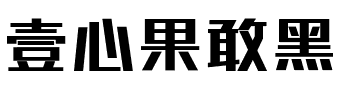 壹心果敢黑